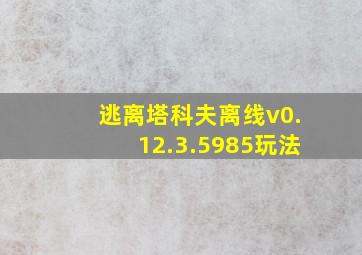 逃离塔科夫离线v0.12.3.5985玩法